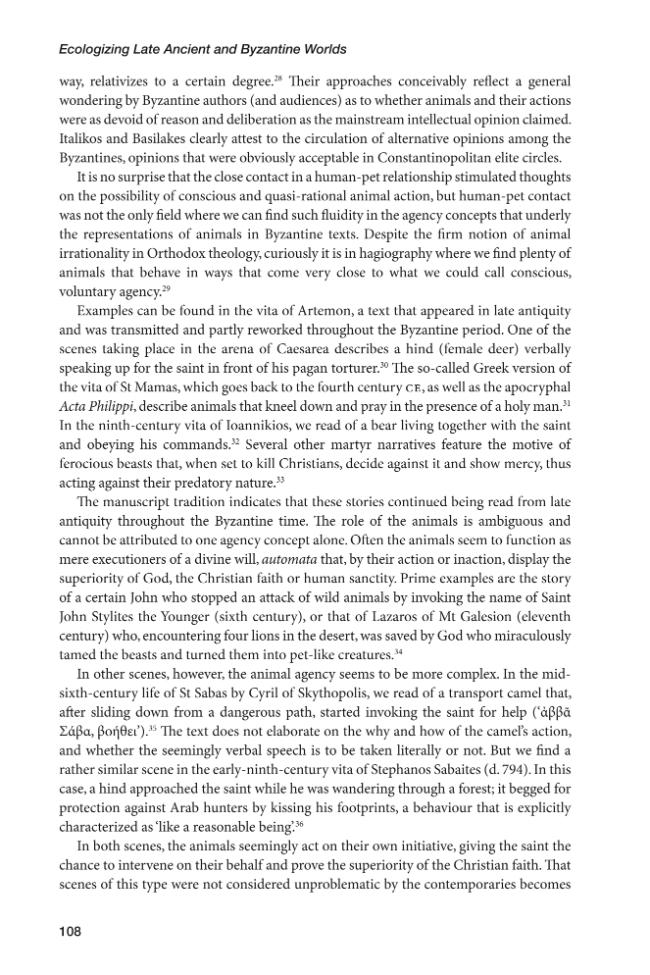 Ecologizing Late Ancient and Byzantine Worlds

way, relativizes to a certain degree.$^{28}$ Their approaches conceivably reflect a general wondering by Byzantine authors (and audiences) as to whether animals and their actions were as devoid of reason and deliberation as the mainstream intellectual opinion claimed. Italikos and Basilakes clearly attest to the circulation of alternative opinions among the Byzantines, opinions that were obviously acceptable in Constantinopolitan elite circles.

It is no surprise that the close contact in a human-pet relationship stimulated thoughts on the possibility of conscious and quasi-rational animal action, but human-pet contact was not the only field where we can find such fluidity in the agency concepts that underly the representations of animals in Byzantine texts. Despite the firm notion of animal irrationality in Orthodox theology, curiously it is in hagiography where we find plenty of animals that behave in ways that come very close to what we could call conscious, voluntary agency.$^{29}$

Examples can be found in the vita of Artemon, a text that appeared in late antiquity and was transmitted and partly reworked throughout the Byzantine period. One of the scenes taking place in the arena of Caesarea describes a hind (female deer) verbally speaking up for the saint in front of his pagan torturer.$^{30}$ The so-called Greek version of the vita of St Mamas, which goes back to the fourth century CE, as well as the apocryphal Acta Philippi, describe animals that kneel down and pray in the presence of a holy man.$^{31}$ In the ninth-century vita of Ioannikios, we read of a bear living together with the saint and obeying his commands.$^{32}$ Several other martyr narratives feature the motive of ferocious beasts that, when set to kill Christians, decide against it and show mercy, thus acting against their predatory nature.$^{33}$

The manuscript tradition indicates that these stories continued being read from late antiquity throughout the Byzantine time. The role of the animals is ambiguous and cannot be attributed to one agency concept alone. Often the animals seem to function as mere executioners of a divine will, automata that, by their action or inaction, display the superiority of God, the Christian faith or human sanctity. Prime examples are the story of a certain John who stopped an attack of wild animals by invoking the name of Saint John Stylites the Younger (sixth century), or that of Lazaros of Mt Galesion (eleventh century) who, encountering four lions in the desert, was saved by God who miraculously tamed the beasts and turned them into pet-like creatures.$^{34}$

In other scenes, however, the animal agency seems to be more complex. In the mid-sixth-century life of St Sabas by Cyril of Skythopolis, we read of a transport camel that, after sliding down from a dangerous path, started invoking the saint for help ('ἀββᾶ Σάβα, βοήθει').$^{35}$ The text does not elaborate on the why and how of the camel's action, and whether the seemingly verbal speech is to be taken literally or not. But we find a rather similar scene in the early-ninth-century vita of Stephanos Sabaites (d. 794). In this case, a hind approached the saint while he was wandering through a forest; it begged for protection against Arab hunters by kissing his footprints, a behaviour that is explicitly characterized as 'like a reasonable being'.$^{36}$

In both scenes, the animals seemingly act on their own initiative, giving the saint the chance to intervene on their behalf and prove the superiority of the Christian faith. That scenes of this type were not considered unproblematic by the contemporaries becomes

108